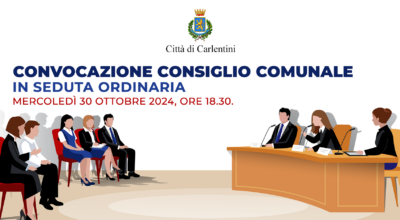 Città di Carlentini

CONVOCAZIONE CONSIGLIO COMUNALE
IN SEDUTA ORDINARIA
MERCOLEDÌ 30 OTTOBRE 2024, ORE 18.30.